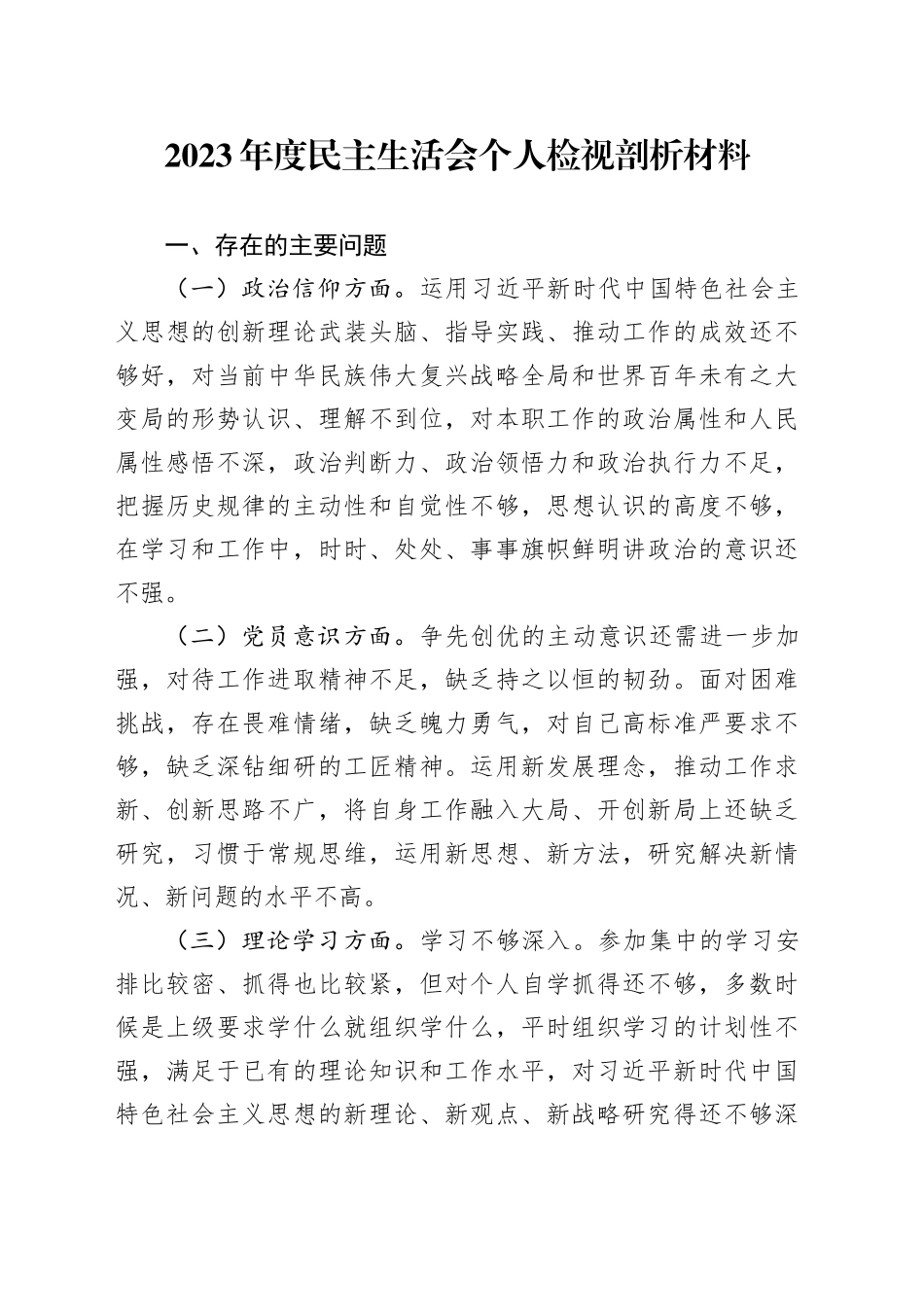 2023年度民主生活会个人检视剖析材料

一、存在的主要问题

（一）政治信仰方面。运用习近平新时代中国特色社会主义思想的创新理论武装头脑、指导实践、推动工作的成效还不够好，对当前中华民族伟大复兴战略全局和世界百年未有之大变局的形势认识、理解不到位，对本职工作的政治属性和人民属性感悟不深，政治判断力、政治领悟力和政治执行力不足，把握历史规律的主动性和自觉性不够，思想认识的高度不够，在学习和工作中，时时、处处、事事旗帜鲜明讲政治的意识还不强。

（二）党员意识方面。争先创优的主动意识还需进一步加强，对待工作进取精神不足，缺乏持之以恒的韧劲。面对困难挑战，存在畏难情绪，缺乏魄力勇气，对自己高标准严要求不够，缺乏深钻细研的工匠精神。运用新发展理念，推动工作求新、创新思路不广，将自身工作融入大局、开创新局上还缺乏研究，习惯于常规思维，运用新思想、新方法，研究解决新情况、新问题的水平不高。

（三）理论学习方面。学习不够深入。参加集中的学习安排比较密、抓得也比较紧，但对个人自学抓得还不够，多数时候是上级要求学什么就组织学什么，平时组织学习的计划性不强，满足于已有的理论知识和工作水平，对习近平新时代中国特色社会主义思想的新理论、新观点、新战略研究得还不够深